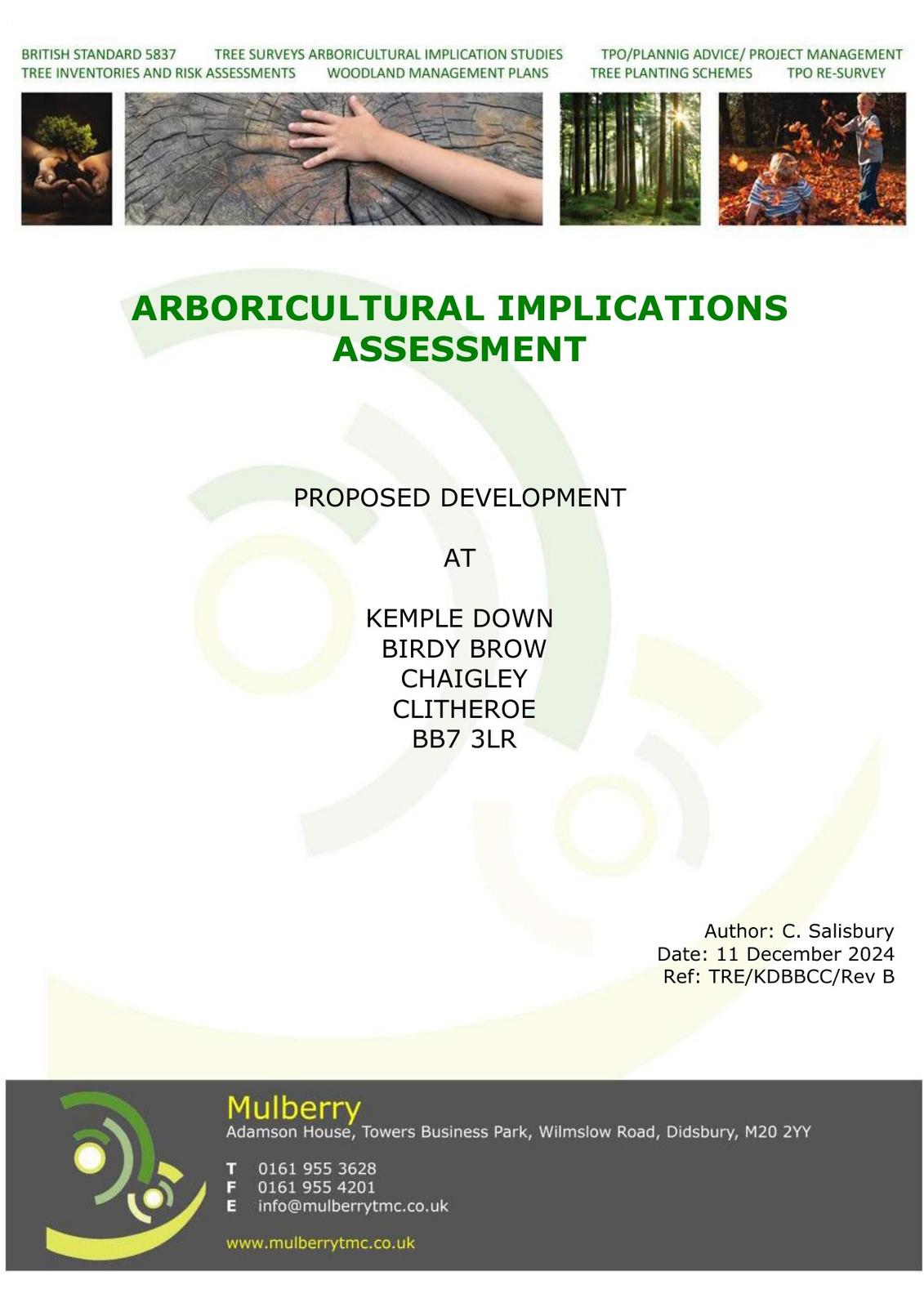 BRITISH STANDARD 5837 TREE SURVEYS ARBORICULTURAL IMPLICATION STUDIES TPO/PLANNIG ADVICE/ PROJECT MANAGEMENT
TREE INVENTORIES AND RISK ASSESSMENTS WOODLAND MANAGEMENT PLANS TREE PLANTING SCHEMES TPO RE-SURVEY

ARBORICULTURAL IMPLICATIONS ASSESSMENT

PROPOSED DEVELOPMENT

AT

KEMPLE DOWN
BIRDY BROW
CHAIGLEY
CLITHEROE
BB7 3LR

Author: C. Salisbury
Date: 11 December 2024
Ref: TRE/KDBBCC/Rev B

Mulberry
Adamson House, Towers Business Park, Wilmslow Road, Didsbury, M20 2YY

T 0161 955 3628
F 0161 955 4201
E info@mulberrytmc.co.uk

www.mulberrytmc.co.uk